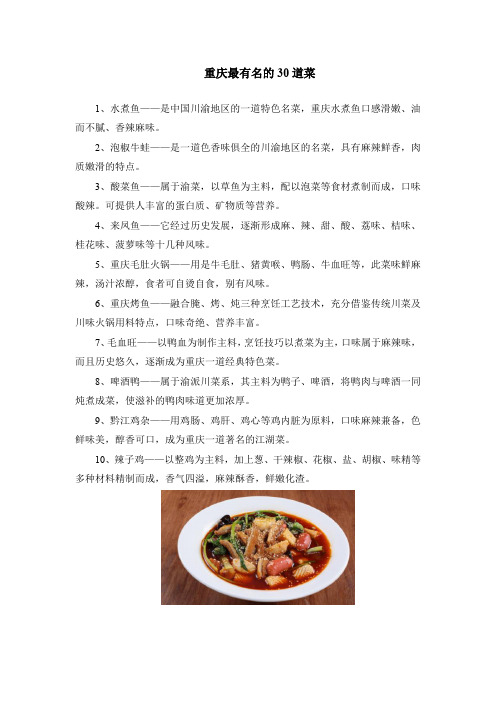 重庆最有名的 30 道菜

1、水煮鱼——是中国川渝地区的一道特色名菜，重庆水煮鱼口感滑嫩、油而不腻、香辣麻味。

2、泡椒牛蛙——是一道色香味俱全的川渝地区的名菜，具有麻辣鲜香，肉质嫩滑的特点。

3、酸菜鱼——属于渝菜，以草鱼为主料，配以泡菜等食材煮制而成，口味酸辣。可提供人丰富的蛋白质、矿物质等营养。

4、来凤鱼——它经过历史发展，逐渐形成麻、辣、甜、酸、荔味、桔味、桂花味、菠萝味等十几种风味。

5、重庆毛肚火锅——用是牛毛肚、猪黄喉、鸭肠、牛血旺等，此菜味鲜麻辣，汤汁浓醇，食者可自烫自食，别有风味。

6、重庆烤鱼——融合腌、烤、炖三种烹饪工艺技术，充分借鉴传统川菜及川味火锅用料特点，口味奇绝、营养丰富。

7、毛血旺——以鸭血为制作主料，烹饪技巧以煮菜为主，口味属于麻辣味，而且历史悠久，逐渐成为重庆一道经典特色菜。

8、啤酒鸭——属于渝派川菜系，其主料为鸭子、啤酒，将鸭肉与啤酒一同炖煮成菜，使滋补的鸭肉味道更加浓厚。

9、黔江鸡杂——用鸡肠、鸡肝、鸡心等鸡内脏为原料，口味麻辣兼备，色鲜味美，醇香可口，成为重庆一道著名的江湖菜。

10、辣子鸡——以整鸡为主料，加上葱、干辣椒、花椒、盐、胡椒、味精等多种材料精制而成，香气四溢，麻辣酥香，鲜嫩化渣。